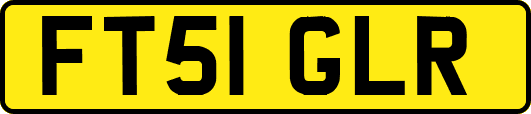 FT51 GLR